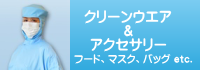 クリーンウエア
&
アクセサリー
フード、マスク、バッグ etc.